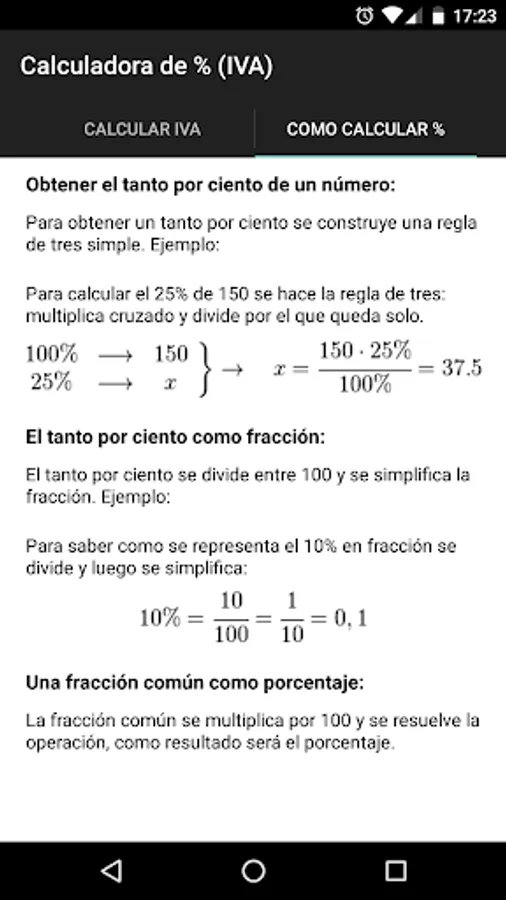 17:23

Calculadora de % (IVA)

CALCULAR IVA

COMO CALCULAR %

Obtener el tanto por ciento de un número:

Para obtener un tanto por ciento se construye una regla de tres simple. Ejemplo:

Para calcular el 25% de 150 se hace la regla de tres: multiplica cruzado y divide por el que queda solo.

$\left.\begin{matrix} 100\% & \longrightarrow & 150 \\ 25\% & \longrightarrow & x \end{matrix}\right\} \rightarrow \quad x = \frac{150 \cdot 25\%}{100\%} = 37.5$

El tanto por ciento como fracción:

El tanto por ciento se divide entre 100 y se simplifica la fracción. Ejemplo:

Para saber como se representa el 10% en fracción se divide y luego se simplifica:

$10\% = \frac{10}{100} = \frac{1}{10} = 0,1$

Una fracción común como porcentaje:

La fracción común se multiplica por 100 y se resuelve la operación, como resultado será el porcentaje.